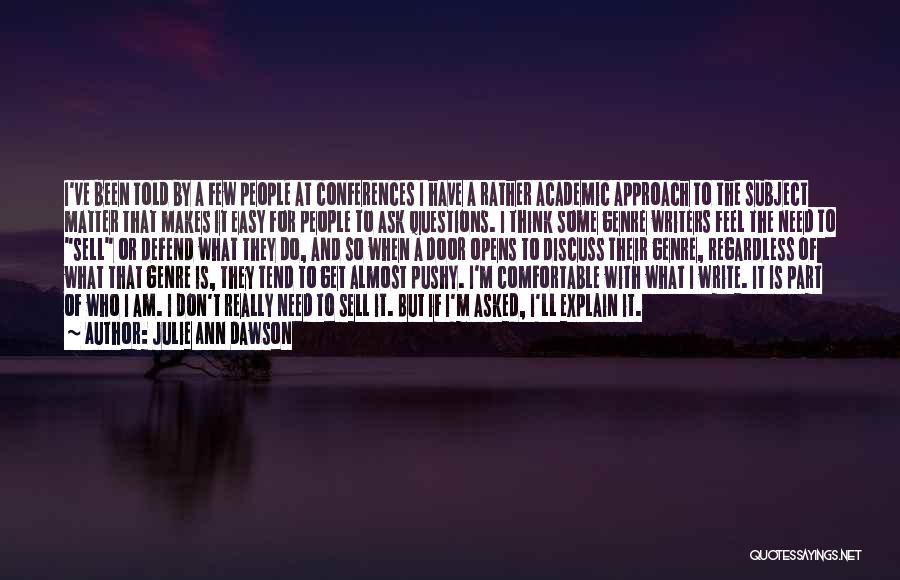 I'VE BEEN TOLD BY A FEW PEOPLE AT CONFERENCES I HAVE A RATHER ACADEMIC APPROACH TO THE SUBJECT MATTER THAT MAKES IT EASY FOR PEOPLE TO ASK QUESTIONS. I THINK SOME GENRE WRITERS FEEL THE NEED TO "SELL" OR DEFEND WHAT THEY DO, AND SO WHEN A DOOR OPENS TO DISCUSS THEIR GENRE, REGARDLESS OF WHAT THAT GENRE IS, THEY TEND TO GET ALMOST PUSHY. I'M COMFORTABLE WITH WHAT I WRITE. IT IS PART OF WHO I AM. I DON'T REALLY NEED TO SELL IT. BUT IF I'M ASKED, I'LL EXPLAIN IT.
~ AUTHOR: JULIE ANN DAWSON

QUOTESSAYINGS.NET